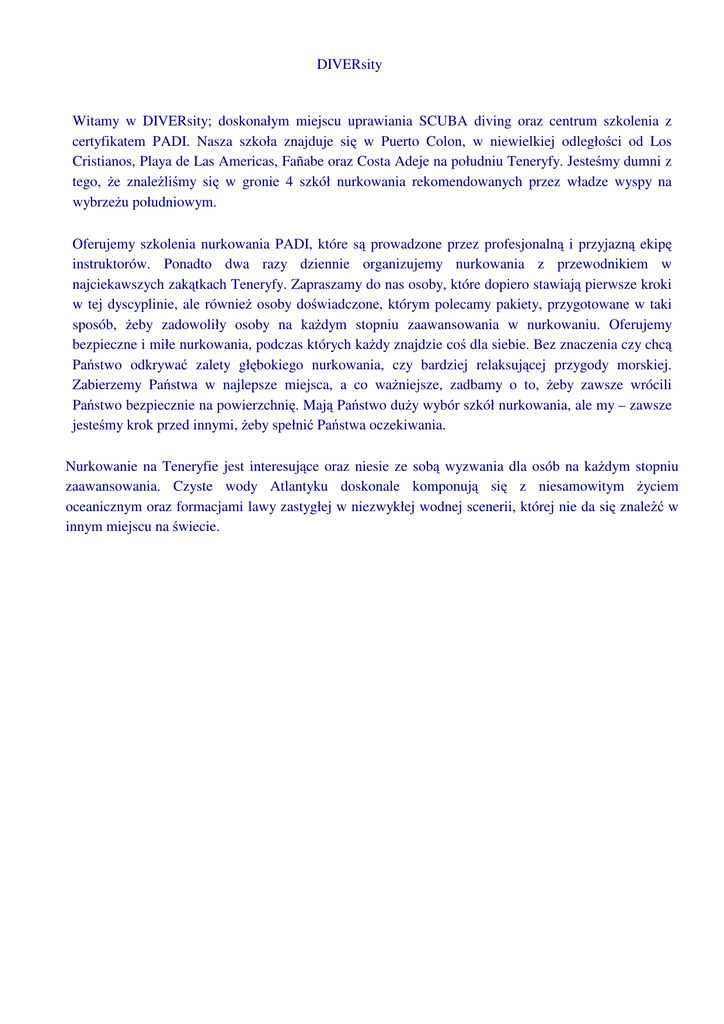 DIVERsity

Witamy w DIVERsity; doskonałym miejscu uprawiania SCUBA diving oraz centrum szkolenia z certyfikatem PADI. Nasza szkoła znajduje się w Puerto Colon, w niewielkiej odległości od Los Cristianos, Playa de Las Americas, Fañabe oraz Costa Adeje na południu Teneryfy. Jesteśmy dumni z tego, że znaleźliśmy się w gronie 4 szkół nurkowania rekomendowanych przez władze wyspy na wybrzeżu południowym.

Oferujemy szkolenia nurkowania PADI, które są prowadzone przez profesjonalną i przyjazną ekipę instruktorów. Ponadto dwa razy dziennie organizujemy nurkowania z przewodnikiem w najciekawszych zakątkach Teneryfy. Zapraszamy do nas osoby, które dopiero stawiają pierwsze kroki w tej dyscyplinie, ale również osoby doświadczone, którym polecamy pakiety, przygotowane w taki sposób, żeby zadowoliły osoby na każdym stopniu zaawansowania w nurkowaniu. Oferujemy bezpieczne i miłe nurkowania, podczas których każdy znajdzie coś dla siebie. Bez znaczenia czy chcą Państwo odkrywać zalety głębokiego nurkowania, czy bardziej relaksującej przygody morskiej. Zabierzemy Państwa w najlepsze miejsca, a co ważniejsze, zadbamy o to, żeby zawsze wrócili Państwo bezpiecznie na powierzchnię. Mają Państwo duży wybór szkół nurkowania, ale my – zawsze jesteśmy krok przed innymi, żeby spełnić Państwa oczekiwania.

Nurkowanie na Teneryfie jest interesujące oraz niesie ze sobą wyzwania dla osób na każdym stopniu zaawansowania. Czyste wody Atlantyku doskonale komponują się z niesamowitym życiem oceanicznym oraz formacjami lawy zastygłej w niezwykłej wodnej scenerii, której nie da się znaleźć w innym miejscu na świecie.